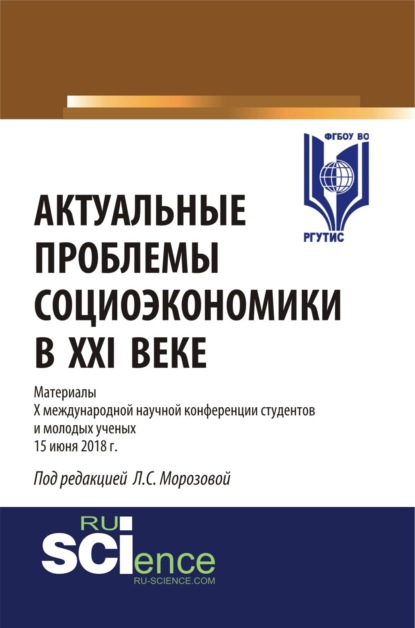 ФГБОУ ВО

РГУТИС

АКТУАЛЬНЫЕ ПРОБЛЕМЫ СОЦИОЭКОНОМИКИ В XXI ВЕКЕ

Материалы
X международной научной конференции студентов и молодых ученых
15 июня 2018 г.

Под редакцией Л.С. Морозовой

RU
SCIence
RU-SCIENCE.COM